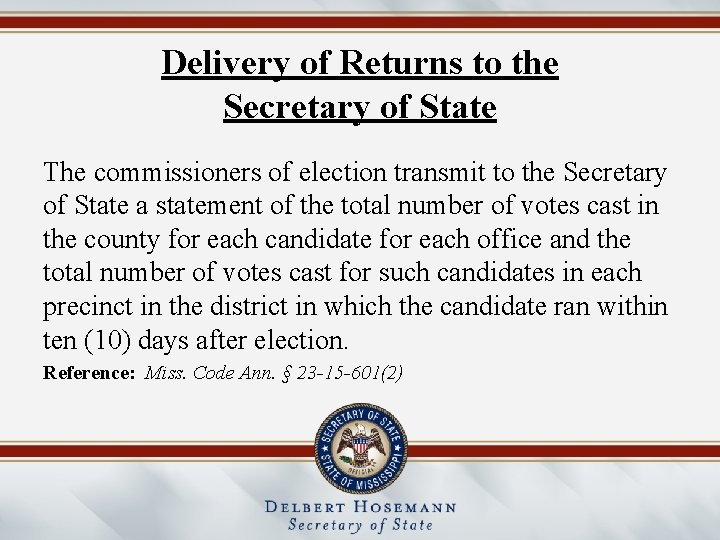 Delivery of Returns to the Secretary of State

The commissioners of election transmit to the Secretary of State a statement of the total number of votes cast in the county for each candidate for each office and the total number of votes cast for such candidates in each precinct in the district in which the candidate ran within ten (10) days after election.

Reference: Miss. Code Ann. § 23-15-601(2)

SECRETARY OF STATE
STATE OF MISSISSIPPI

DELBERT HOSEMANN
Secretary of State